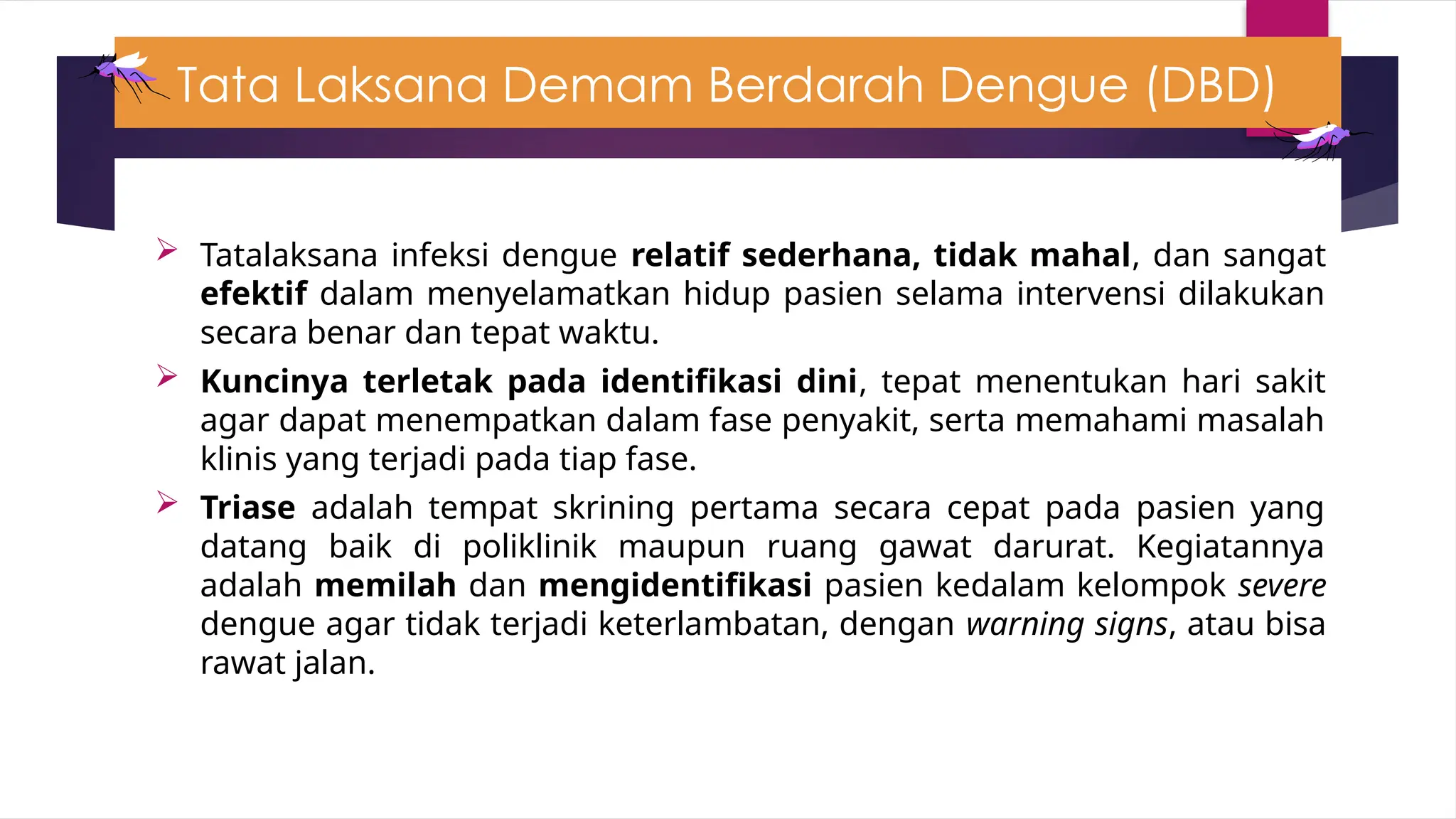 Tata Laksana Demam Berdarah Dengue (DBD)

➢ Tatalaksana infeksi dengue relatif sederhana, tidak mahal, dan sangat efektif dalam menyelamatkan hidup pasien selama intervensi dilakukan secara benar dan tepat waktu.

➢ Kuncinya terletak pada identifikasi dini, tepat menentukan hari sakit agar dapat menempatkan dalam fase penyakit, serta memahami masalah klinis yang terjadi pada tiap fase.

➢ Triase adalah tempat skrining pertama secara cepat pada pasien yang datang baik di poliklinik maupun ruang gawat darurat. Kegiatannya adalah memilah dan mengidentifikasi pasien kedalam kelompok severe dengue agar tidak terjadi keterlambatan, dengan warning signs, atau bisa rawat jalan.